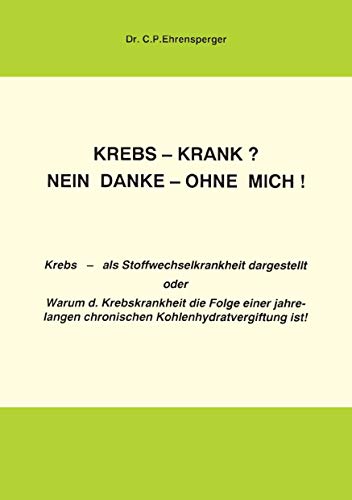 Dr. C.P.Ehrensperger

KREBS – KRANK ?
NEIN DANKE – OHNE MICH !

Krebs – als Stoffwechselkrankheit dargestellt
oder
Warum d. Krebskrankheit die Folge einer jahrelangen chronischen Kohlenhydratvergiftung ist!